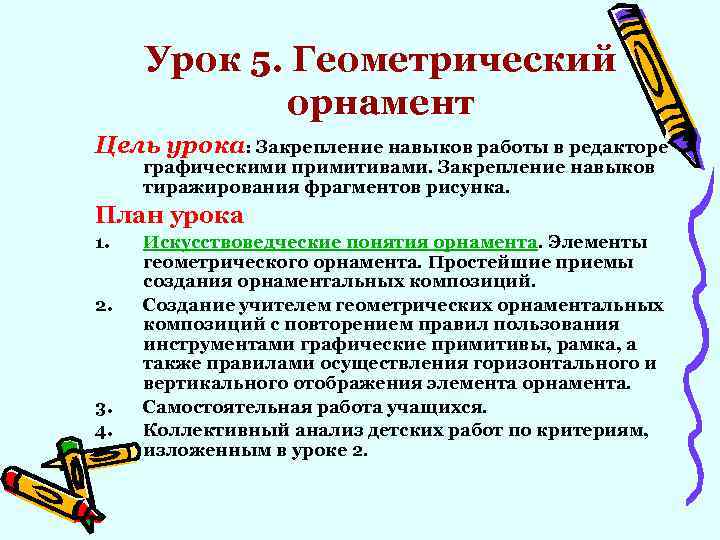 Урок 5. Геометрический орнамент

Цель урока: Закрепление навыков работы в редакторе графическими примитивами. Закрепление навыков тиражирования фрагментов рисунка.

План урока

1. Искусствоведческие понятия орнамента. Элементы геометрического орнамента. Простейшие приемы создания орнаментальных композиций.
2. Создание учителем геометрических орнаментальных композиций с повторением правил пользования инструментами графические примитивы, рамка, а также правилами осуществления горизонтального и вертикального отображения элемента орнамента.
3. Самостоятельная работа учащихся.
4. Коллективный анализ детских работ по критериям, изложенным в уроке 2.